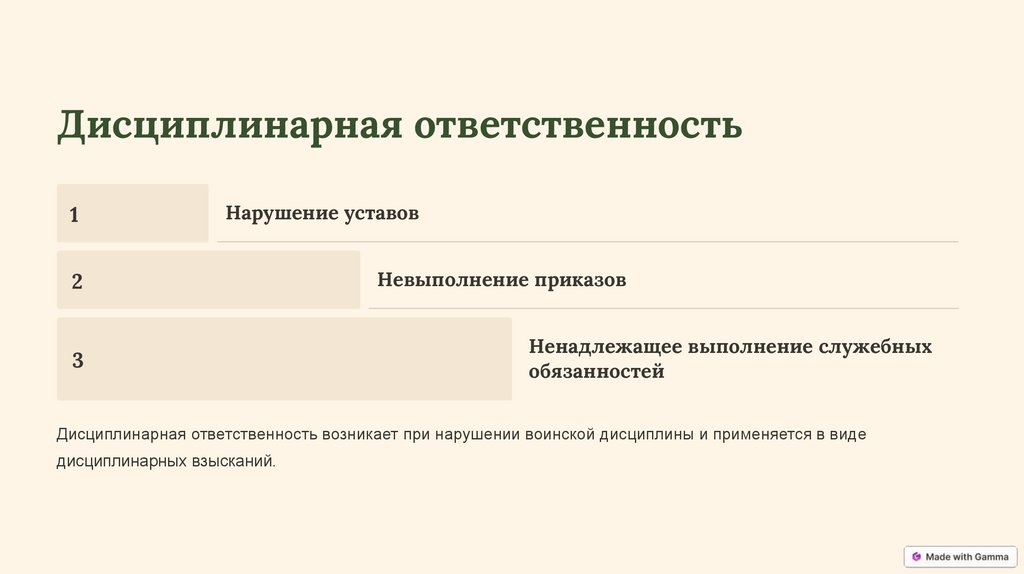 Дисциплинарная ответственность

1

Нарушение уставов

2

Невыполнение приказов

3

Ненадлежащее выполнение служебных обязанностей

Дисциплинарная ответственность возникает при нарушении воинской дисциплины и применяется в виде дисциплинарных взысканий.

Made with Gamma